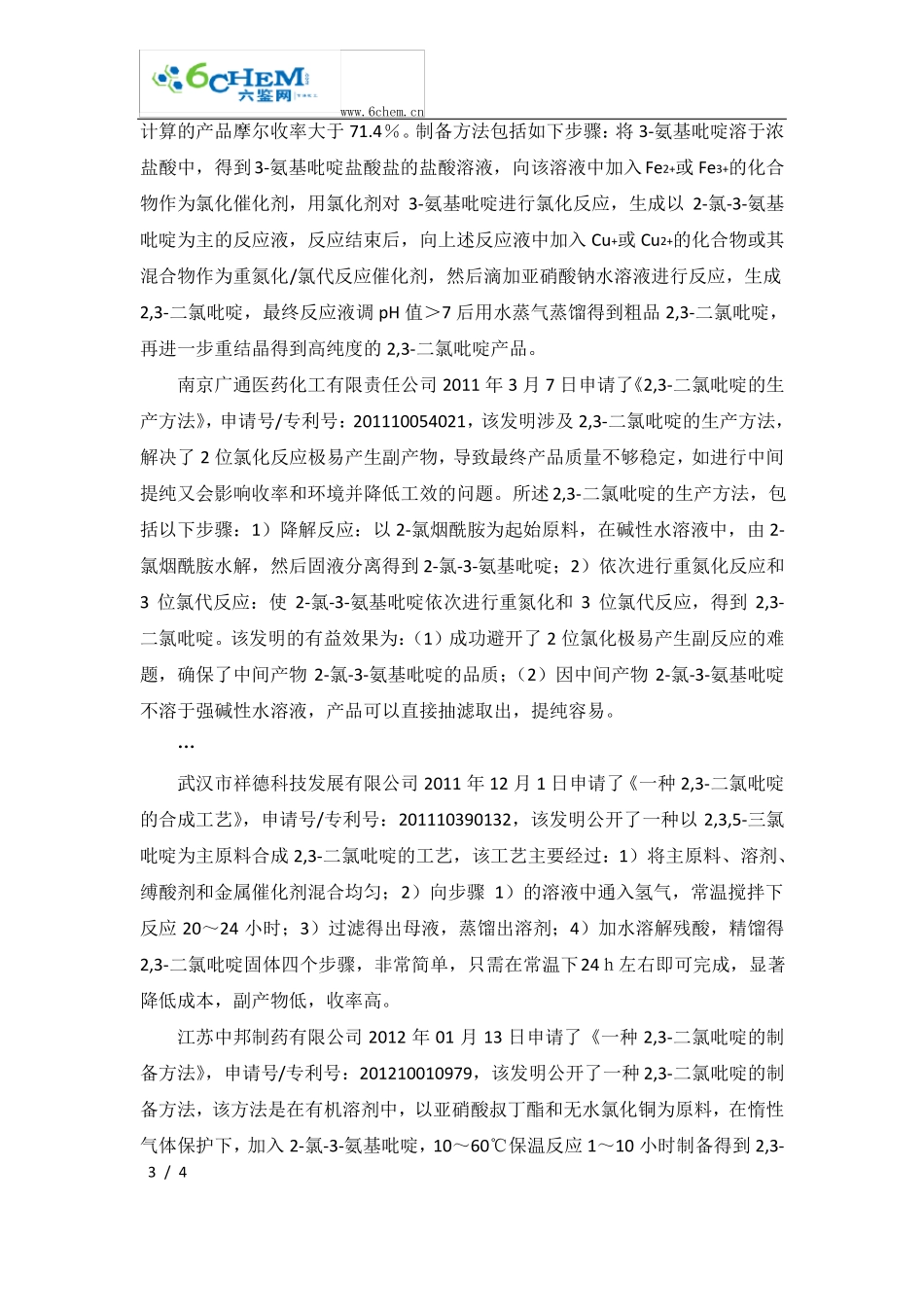 6CHEM 六鉴网

www.6chem.cn

计算的产品摩尔收率大于 71.4%。制备方法包括如下步骤：将 3-氨基吡啶溶于浓盐酸中，得到 3-氨基吡啶盐酸盐的盐酸溶液，向该溶液中加入 $Fe^{2+}$或 $Fe^{3+}$的化合物作为氯化催化剂，用氯化剂对 3-氨基吡啶进行氯化反应，生成以 2-氯-3-氨基吡啶为主的反应液，反应结束后，向上述反应液中加入 $Cu^{+}$或 $Cu^{2+}$的化合物或其混合物作为重氮化/氯代反应催化剂，然后滴加亚硝酸钠水溶液进行反应，生成 2,3-二氯吡啶，最终反应液调 pH 值>7 后用水蒸气蒸馏得到粗品 2,3-二氯吡啶，再进一步重结晶得到高纯度的 2,3-二氯吡啶产品。

南京广通医药化工有限责任公司 2011 年 3 月 7 日申请了《2,3-二氯吡啶的生产方法》，申请号/专利号：201110054021，该发明涉及 2,3-二氯吡啶的生产方法，解决了 2 位氯化反应极易产生副产物，导致最终产品质量不够稳定，如进行中间提纯又会影响收率和环境并降低工效的问题。所述 2,3-二氯吡啶的生产方法，包括以下步骤：1）降解反应：以 2-氯烟酰胺为起始原料，在碱性水溶液中，由 2-氯烟酰胺水解，然后固液分离得到 2-氯-3-氨基吡啶；2）依次进行重氮化反应和 3 位氯代反应：使 2-氯-3-氨基吡啶依次进行重氮化和 3 位氯代反应，得到 2,3-二氯吡啶。该发明的有益效果为：（1）成功避开了 2 位氯化极易产生副反应的难题，确保了中间产物 2-氯-3-氨基吡啶的品质；（2）因中间产物 2-氯-3-氨基吡啶不溶于强碱性水溶液，产品可以直接抽滤取出，提纯容易。

…

武汉市祥德科技发展有限公司 2011 年 12 月 1 日申请了《一种 2,3-二氯吡啶的合成工艺》，申请号/专利号：201110390132，该发明公开了一种以 2,3,5-三氯吡啶为主原料合成 2,3-二氯吡啶的工艺，该工艺主要经过：1）将主原料、溶剂、缚酸剂和金属催化剂混合均匀；2）向步骤 1）的溶液中通入氢气，常温搅拌下反应 20～24 小时；3）过滤得出母液，蒸馏出溶剂；4）加水溶解残酸，精馏得 2,3-二氯吡啶固体四个步骤，非常简单，只需在常温下 24 h 左右即可完成，显著降低成本，副产物低，收率高。

江苏中邦制药有限公司 2012 年 01 月 13 日申请了《一种 2,3-二氯吡啶的制备方法》，申请号/专利号：201210010979，该发明公开了一种 2,3-二氯吡啶的制备方法，该方法是在有机溶剂中，以亚硝酸叔丁酯和无水氯化铜为原料，在惰性气体保护下，加入 2-氯-3-氨基吡啶，10～60℃保温反应 1～10 小时制备得到 2,3-

3 / 4